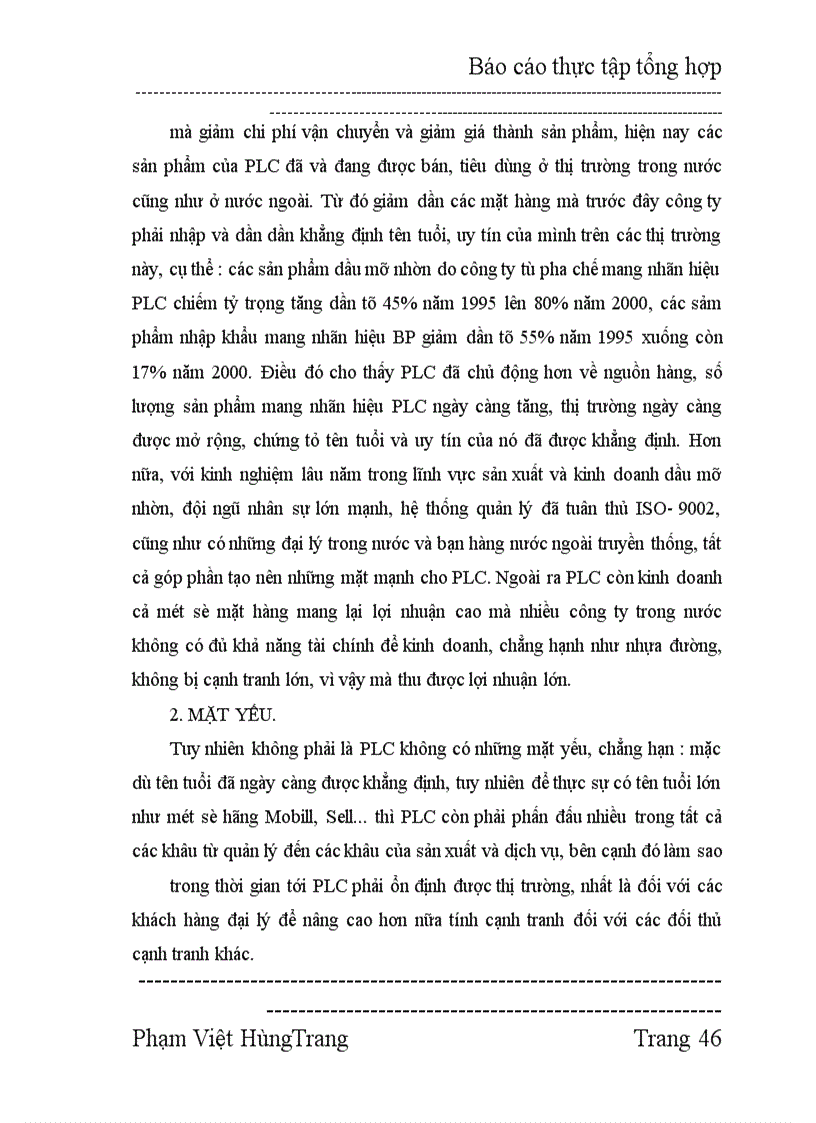 Báo cáo thực tập tổng hợp

mà giảm chi phí vận chuyển và giảm giá thành sản phẩm, hiện nay các sản phẩm của PLC đã và đang được bán, tiêu dùng ở thị trường trong nước cũng như ở nước ngoài. Từ đó giảm dần các mặt hàng mà trước đây công ty phải nhập và dần dần khẳng định tên tuổi, uy tín của mình trên các thị trường này, cụ thể : các sản phẩm dầu mỡ nhờn do công ty tù pha chế mang nhãn hiệu PLC chiếm tỷ trọng tăng dần tõ 45% năm 1995 lên 80% năm 2000, các sảm phẩm nhập khẩu mang nhãn hiệu BP giảm dần tõ 55% năm 1995 xuống còn 17% năm 2000. Điều đó cho thấy PLC đã chủ động hơn về nguồn hàng, số lượng sản phẩm mang nhãn hiệu PLC ngày càng tăng, thị trường ngày càng được mở rộng, chứng tỏ tên tuổi và uy tín của nó đã được khẳng định. Hơn nữa, với kinh nghiệm lâu năm trong lĩnh vực sản xuất và kinh doanh dầu mỡ nhờn, đội ngũ nhân sự lớn mạnh, hệ thống quản lý đã tuân thủ ISO- 9002, cũng như có những đại lý trong nước và bạn hàng nước ngoài truyền thống, tất cả góp phần tạo nên những mặt mạnh cho PLC. Ngoài ra PLC còn kinh doanh cả mét sè mặt hàng mang lại lợi nhuận cao mà nhiều công ty trong nước không có đủ khả năng tài chính để kinh doanh, chẳng hạnh như nhựa đường, không bị cạnh tranh lớn, vì vậy mà thu được lợi nhuận lớn.

2. MẶT YẾU.

Tuy nhiên không phải là PLC không có những mặt yếu, chẳng hạn : mặc dù tên tuổi đã ngày càng được khẳng định, tuy nhiên để thực sự có tên tuổi lớn như mét sè hãng Mobill, Sell... thì PLC còn phải phấn đấu nhiều trong tất cả các khâu từ quản lý đến các khâu của sản xuất và dịch vụ, bên cạnh đó làm sao

trong thời gian tới PLC phải ổn định được thị trường, nhất là đối với các khách hàng đại lý để nâng cao hơn nữa tính cạnh tranh đối với các đối thủ cạnh tranh khác.

Phạm Việt HùngTrang Trang 46